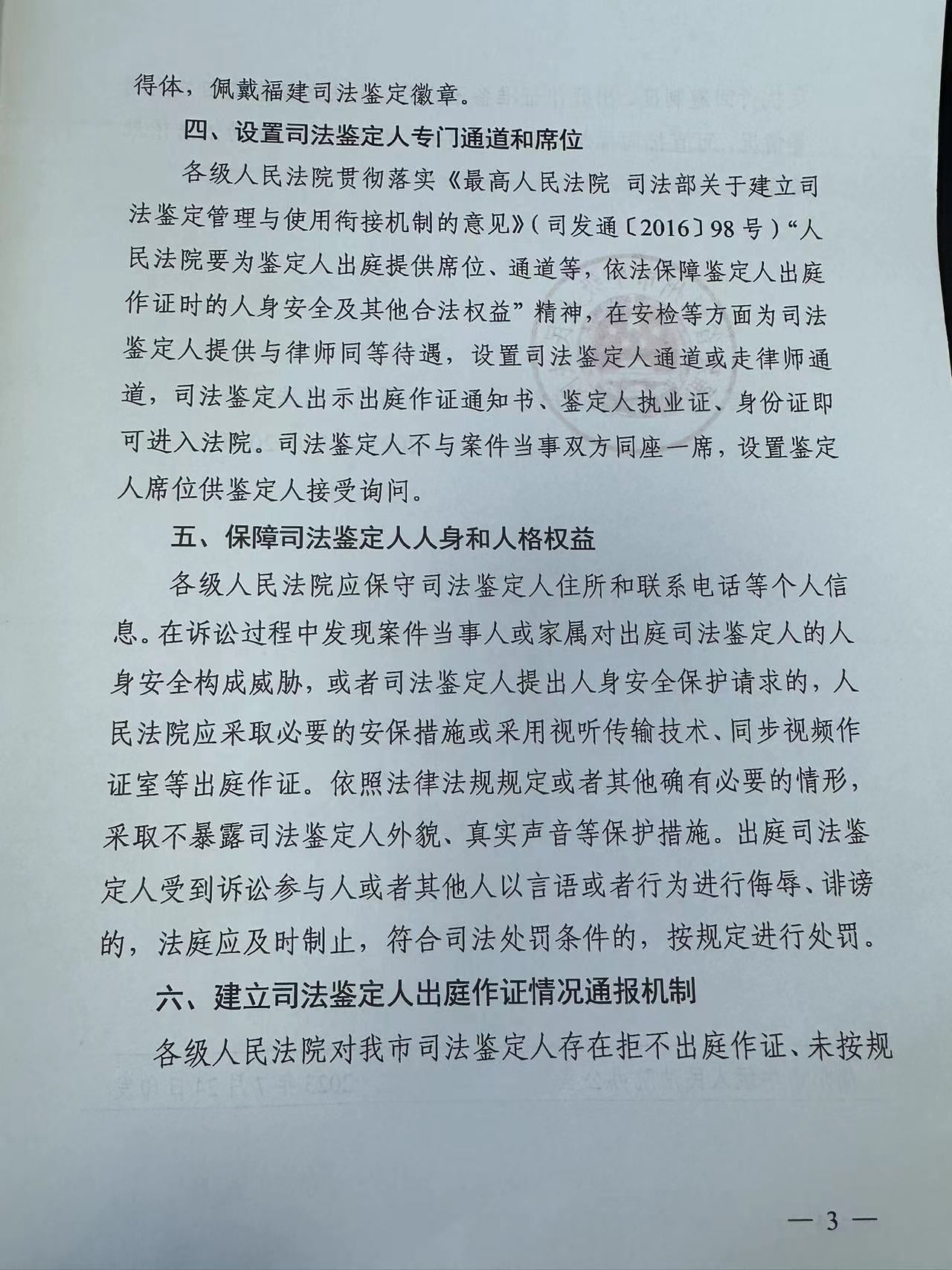 得体，佩戴福建司法鉴定徽章。

四、设置司法鉴定人专门通道和席位

各级人民法院贯彻落实《最高人民法院 司法部关于建立司法鉴定管理与使用衔接机制的意见》（司发通〔2016〕98号）“人民法院要为鉴定人出庭提供席位、通道等，依法保障鉴定人出庭作证时的人身安全及其他合法权益”精神，在安检等方面为司法鉴定人提供与律师同等待遇，设置司法鉴定人通道或走律师通道，司法鉴定人出示出庭作证通知书、鉴定人执业证、身份证即可进入法院。司法鉴定人不与案件当事双方同座一席，设置鉴定人席位供鉴定人接受询问。

五、保障司法鉴定人人身和人格权益

各级人民法院应保守司法鉴定人住所和联系电话等个人信息。在诉讼过程中发现案件当事人或家属对出庭司法鉴定人的人身安全构成威胁，或者司法鉴定人提出人身安全保护请求的，人民法院应采取必要的安保措施或采用视听传输技术、同步视频作证室等出庭作证。依照法律法规规定或者其他确有必要的情形，采取不暴露司法鉴定人外貌、真实声音等保护措施。出庭司法鉴定人受到诉讼参与人或者其他人以言语或者行为进行侮辱、诽谤的，法庭应及时制止，符合司法处罚条件的，按规定进行处罚。

六、建立司法鉴定人出庭作证情况通报机制

各级人民法院对我市司法鉴定人存在拒不出庭作证、未按规

— 3 —